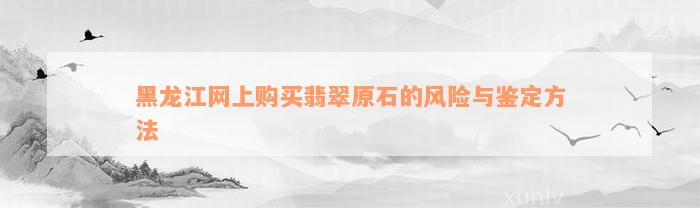 黑龙江网上购买翡翠原石的风险与鉴定方法

xunlv